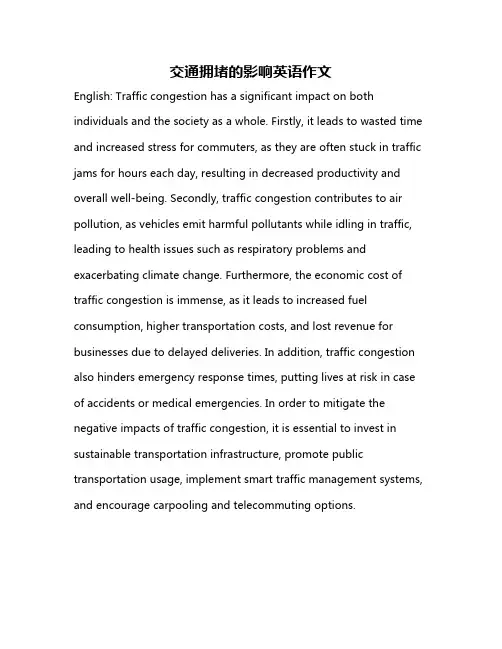 交通拥堵的影响英语作文

English: Traffic congestion has a significant impact on both individuals and the society as a whole. Firstly, it leads to wasted time and increased stress for commuters, as they are often stuck in traffic jams for hours each day, resulting in decreased productivity and overall well-being. Secondly, traffic congestion contributes to air pollution, as vehicles emit harmful pollutants while idling in traffic, leading to health issues such as respiratory problems and exacerbating climate change. Furthermore, the economic cost of traffic congestion is immense, as it leads to increased fuel consumption, higher transportation costs, and lost revenue for businesses due to delayed deliveries. In addition, traffic congestion also hinders emergency response times, putting lives at risk in case of accidents or medical emergencies. In order to mitigate the negative impacts of traffic congestion, it is essential to invest in sustainable transportation infrastructure, promote public transportation usage, implement smart traffic management systems, and encourage carpooling and telecommuting options.